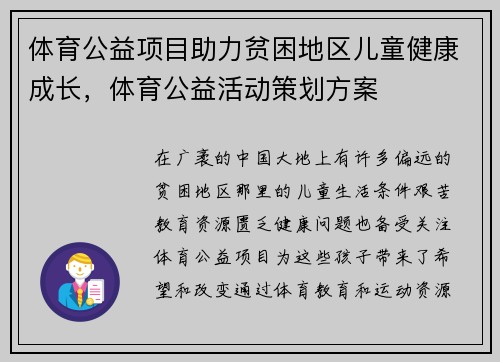 体育公益项目助力贫困地区儿童健康成长，体育公益活动策划方案

在广袤的中国大地上有许多偏远的贫困地区那里的儿童生活条件艰苦教育资源匮乏健康问题也备受关注体育公益项目为这些孩子带来了希望和改变通过体育教育和运动资源